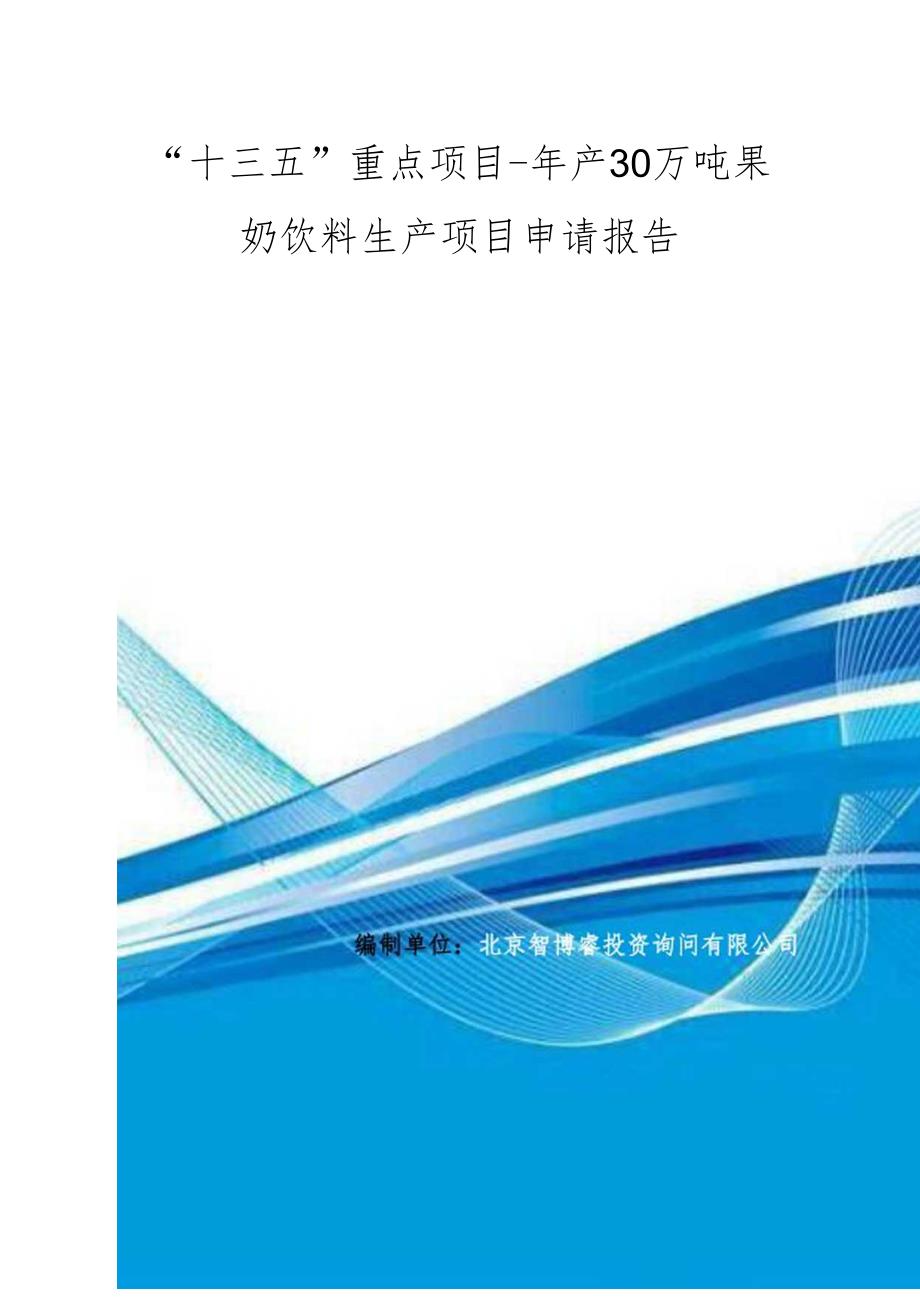 “十三五”重点项目-年产30万吨果奶饮料生产项目申请报告

编制单位：北京智博睿投资询问有限公司